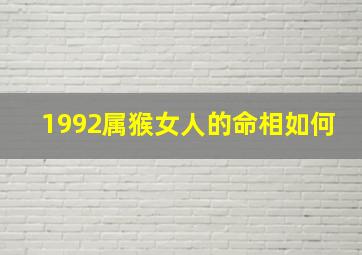 1992属猴女人的命相如何